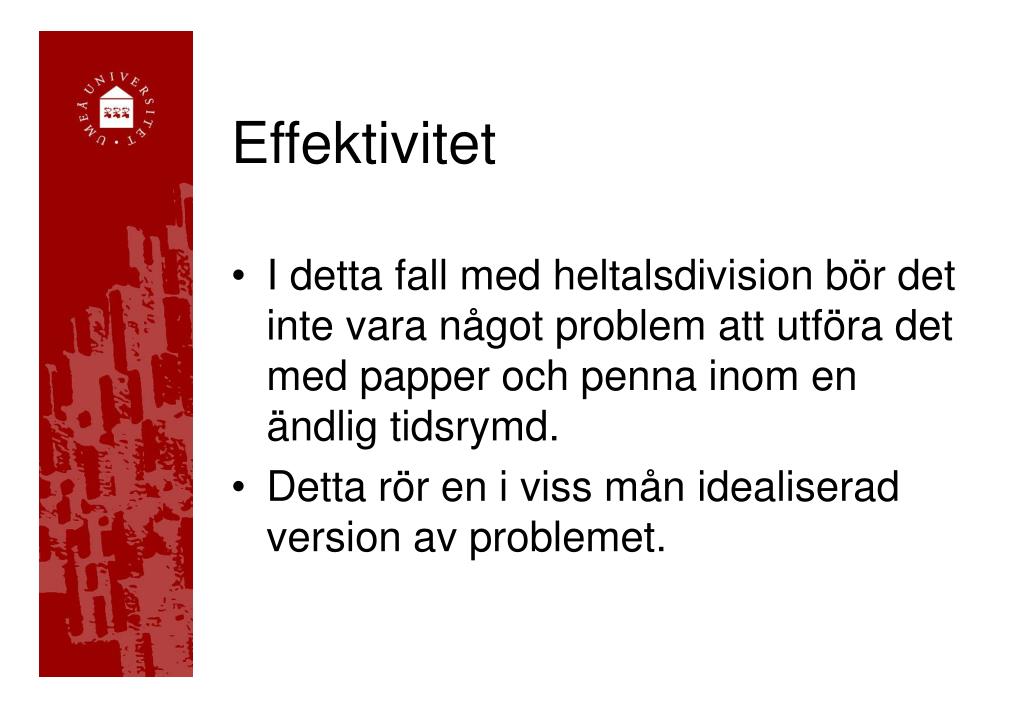 UMEÅ UNIVERSITET

Effektivitet

• I detta fall med heltalsdivision bör det inte vara något problem att utföra det med papper och penna inom en ändlig tidsrymd.
• Detta rör en i viss mån idealiserad version av problemet.